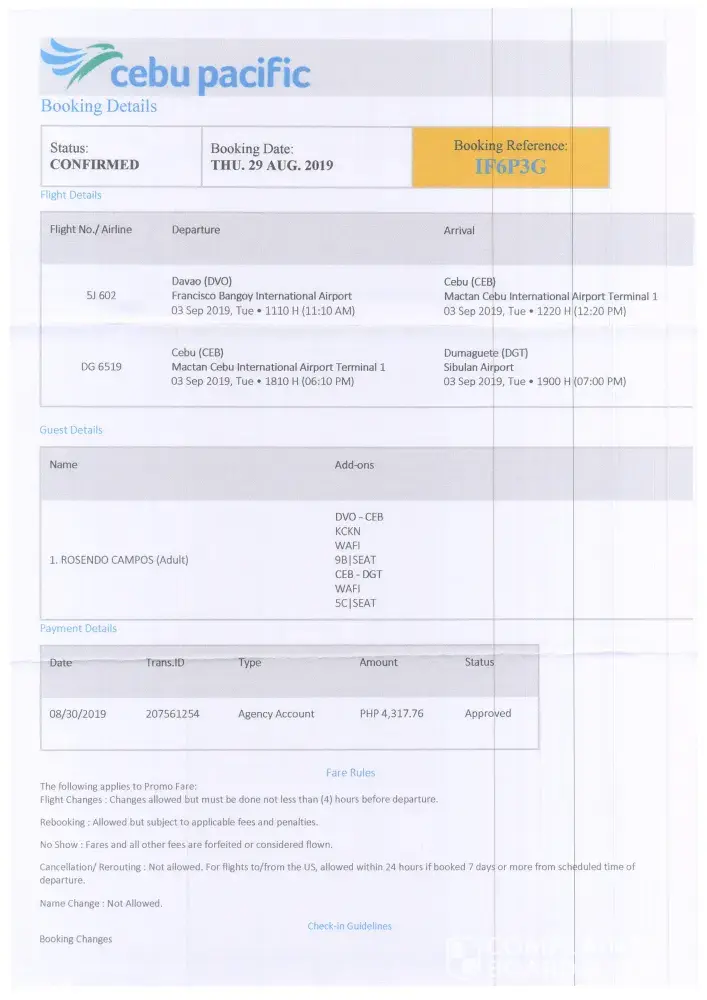 cebu pacific
Booking Details

| Status: CONFIRMED | Booking Date: THU. 29 AUG. 2019 | Booking Reference: IF6P3G |
|---|---|---|

Flight Details

| Flight No./ Airline | Departure | Arrival |
|---|---|---|
| 5J 602 | Davao (DVO) Francisco Bangoy International Airport 03 Sep 2019, Tue • 1110 H (11:10 AM) | Cebu (CEB) Mactan Cebu International Airport Terminal 1 03 Sep 2019, Tue • 1220 H (12:20 PM) |
| DG 6519 | Cebu (CEB) Mactan Cebu International Airport Terminal 1 03 Sep 2019, Tue • 1810 H (06:10 PM) | Dumaguete (DGT) Sibulan Airport 03 Sep 2019, Tue • 1900 H (07:00 PM) |

Guest Details

| Name | Add-ons |
|---|---|
| 1. ROSENDO CAMPOS (Adult) | DVO - CEB KCKN WAFI 9B\|SEAT CEB - DGT WAFI 5C\|SEAT |

Payment Details

| Date | Trans.ID | Type | Amount | Status |
|---|---|---|---|---|
| 08/30/2019 | 207561254 | Agency Account | PHP 4,317.76 | Approved |

Fare Rules

The following applies to Promo Fare:
Flight Changes : Changes allowed but must be done not less than (4) hours before departure.

Rebooking : Allowed but subject to applicable fees and penalties.

No Show : Fares and all other fees are forfeited or considered flown.

Cancellation/ Rerouting : Not allowed. For flights to/from the US, allowed within 24 hours if booked 7 days or more from scheduled time of departure.

Name Change : Not Allowed.

Check-in Guidelines

Booking Changes